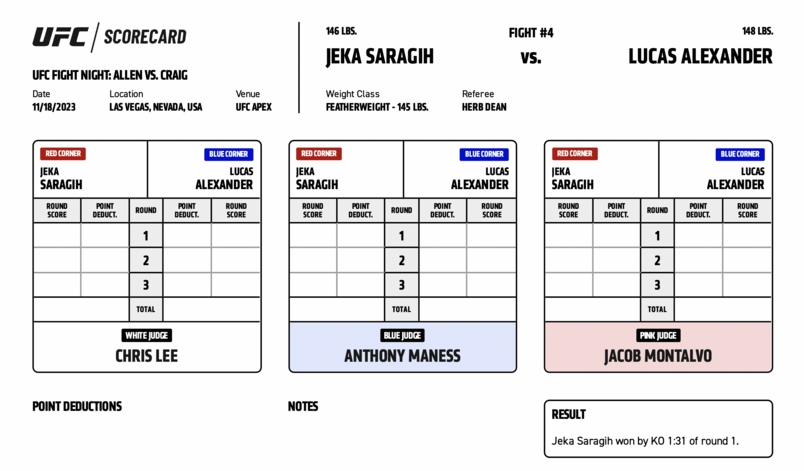 UFC | SCORECARD

UFC FIGHT NIGHT: ALLEN VS. CRAIG

Date
11/18/2023

Location
LAS VEGAS, NEVADA, USA

Venue
UFC APEX

146 LBS.
JEKA SARAGIH

FIGHT #4
vs.

148 LBS.
LUCAS ALEXANDER

Weight Class
FEATHERWEIGHT - 145 LBS.

Referee
HERB DEAN

RED CORNER
JEKA SARAGIH

BLUE CORNER
LUCAS ALEXANDER

| ROUND SCORE | POINT DEDUCT. | ROUND | POINT DEDUCT. | ROUND SCORE |
|---|---|---|---|---|
| | | 1 | | |
| | | 2 | | |
| | | 3 | | |
| | | TOTAL | | |

WHITE JUDGE
CHRIS LEE

RED CORNER
JEKA SARAGIH

BLUE CORNER
LUCAS ALEXANDER

| ROUND SCORE | POINT DEDUCT. | ROUND | POINT DEDUCT. | ROUND SCORE |
|---|---|---|---|---|
| | | 1 | | |
| | | 2 | | |
| | | 3 | | |
| | | TOTAL | | |

BLUE JUDGE
ANTHONY MANESS

RED CORNER
JEKA SARAGIH

BLUE CORNER
LUCAS ALEXANDER

| ROUND SCORE | POINT DEDUCT. | ROUND | POINT DEDUCT. | ROUND SCORE |
|---|---|---|---|---|
| | | 1 | | |
| | | 2 | | |
| | | 3 | | |
| | | TOTAL | | |

PINK JUDGE
JACOB MONTALVO

POINT DEDUCTIONS

NOTES

RESULT
Jeka Saragih won by KO 1:31 of round 1.